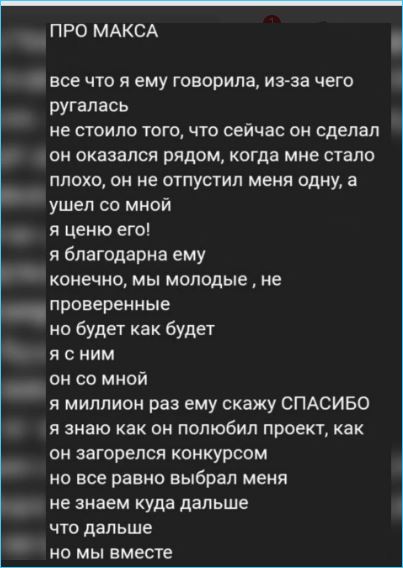 ПРО МАКСА

все что я ему говорила, из-за чего ругалась
не стоило того, что сейчас он сделал
он оказался рядом, когда мне стало плохо, он не отпустил меня одну, а ушел со мной
я ценю его!
я благодарна ему
конечно, мы молодые , не проверенные
но будет как будет
я с ним
он со мной
я миллион раз ему скажу СПАСИБО
я знаю как он полюбил проект, как он загорелся конкурсом
но все равно выбрал меня
не знаем куда дальше
что дальше
но мы вместе